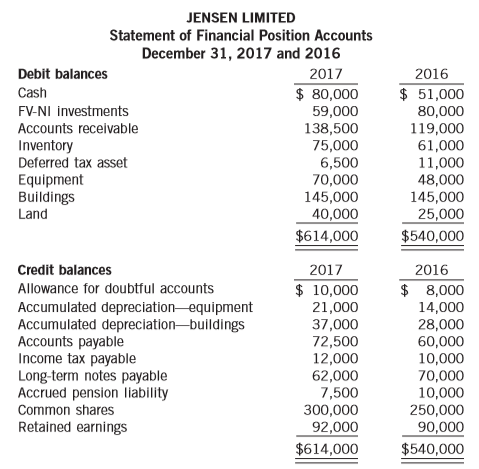 JENSEN LIMITED
Statement of Financial Position Accounts
December 31, 2017 and 2016

| Debit balances | 2017 | 2016 |
|---|---|---|
| Cash | \$ 80,000 | \$ 51,000 |
| FV-NI investments | 59,000 | 80,000 |
| Accounts receivable | 138,500 | 119,000 |
| Inventory | 75,000 | 61,000 |
| Deferred tax asset | 6,500 | 11,000 |
| Equipment | 70,000 | 48,000 |
| Buildings | 145,000 | 145,000 |
| Land | 40,000 | 25,000 |
| | \$614,000 | \$540,000 |

| Credit balances | 2017 | 2016 |
|---|---|---|
| Allowance for doubtful accounts | \$ 10,000 | \$ 8,000 |
| Accumulated depreciation—equipment | 21,000 | 14,000 |
| Accumulated depreciation—buildings | 37,000 | 28,000 |
| Accounts payable | 72,500 | 60,000 |
| Income tax payable | 12,000 | 10,000 |
| Long-term notes payable | 62,000 | 70,000 |
| Accrued pension liability | 7,500 | 10,000 |
| Common shares | 300,000 | 250,000 |
| Retained earnings | 92,000 | 90,000 |
| | \$614,000 | \$540,000 |